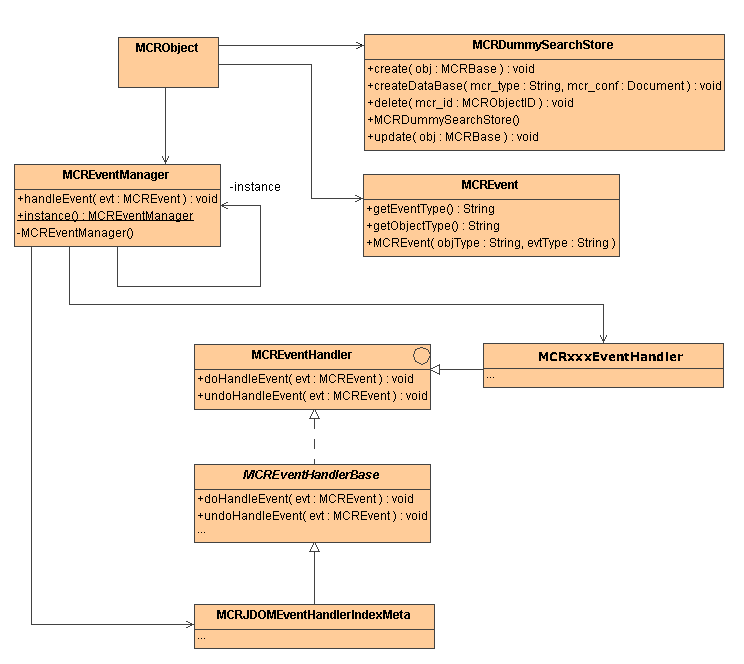 MCRObject

MCRDummySearchStore
+create( obj : MCRBase ) : void
+createDataBase( mcr_type : String, mcr_conf : Document ) : void
+delete( mcr_id : MCRObjectID ) : void
+MCRDummySearchStore()
+update( obj : MCRBase ) : void

MCREventManager
+handleEvent( evt : MCREvent ) : void
+instance() : MCREventManager
-MCREventManager()

-instance

MCREvent
+getEventType() : String
+getObjectType() : String
+MCREvent( objType : String, evtType : String )

MCREventHandler
+doHandleEvent( evt : MCREvent ) : void
+undoHandleEvent( evt : MCREvent ) : void

MCRxxxEventHandler
...

MCREventHandlerBase
+doHandleEvent( evt : MCREvent ) : void
+undoHandleEvent( evt : MCREvent ) : void
...

MCRJDOMEventHandlerIndexMeta
...